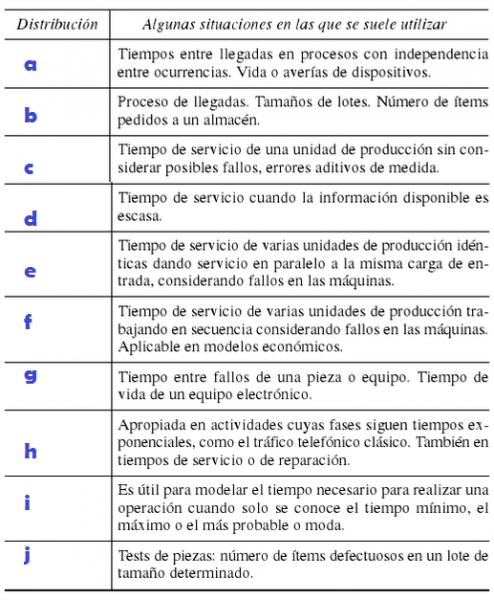 | Distribución | Algunas situaciones en las que se suele utilizar |
|---|---|
| a | Tiempos entre llegadas en procesos con independencia entre ocurrencias. Vida o averías de dispositivos. |
| b | Proceso de llegadas. Tamaños de lotes. Número de ítems pedidos a un almacén. |
| c | Tiempo de servicio de una unidad de producción sin considerar posibles fallos, errores aditivos de medida. |
| d | Tiempo de servicio cuando la información disponible es escasa. |
| e | Tiempo de servicio de varias unidades de producción idénticas dando servicio en paralelo a la misma carga de entrada, considerando fallos en las máquinas. |
| f | Tiempo de servicio de varias unidades de producción trabajando en secuencia considerando fallos en las máquinas. Aplicable en modelos económicos. |
| g | Tiempo entre fallos de una pieza o equipo. Tiempo de vida de un equipo electrónico. |
| h | Apropiada en actividades cuyas fases siguen tiempos exponenciales, como el tráfico telefónico clásico. También en tiempos de servicio o de reparación. |
| i | Es útil para modelar el tiempo necesario para realizar una operación cuando solo se conoce el tiempo mínimo, el máximo o el más probable o moda. |
| j | Tests de piezas: número de ítems defectuosos en un lote de tamaño determinado. |